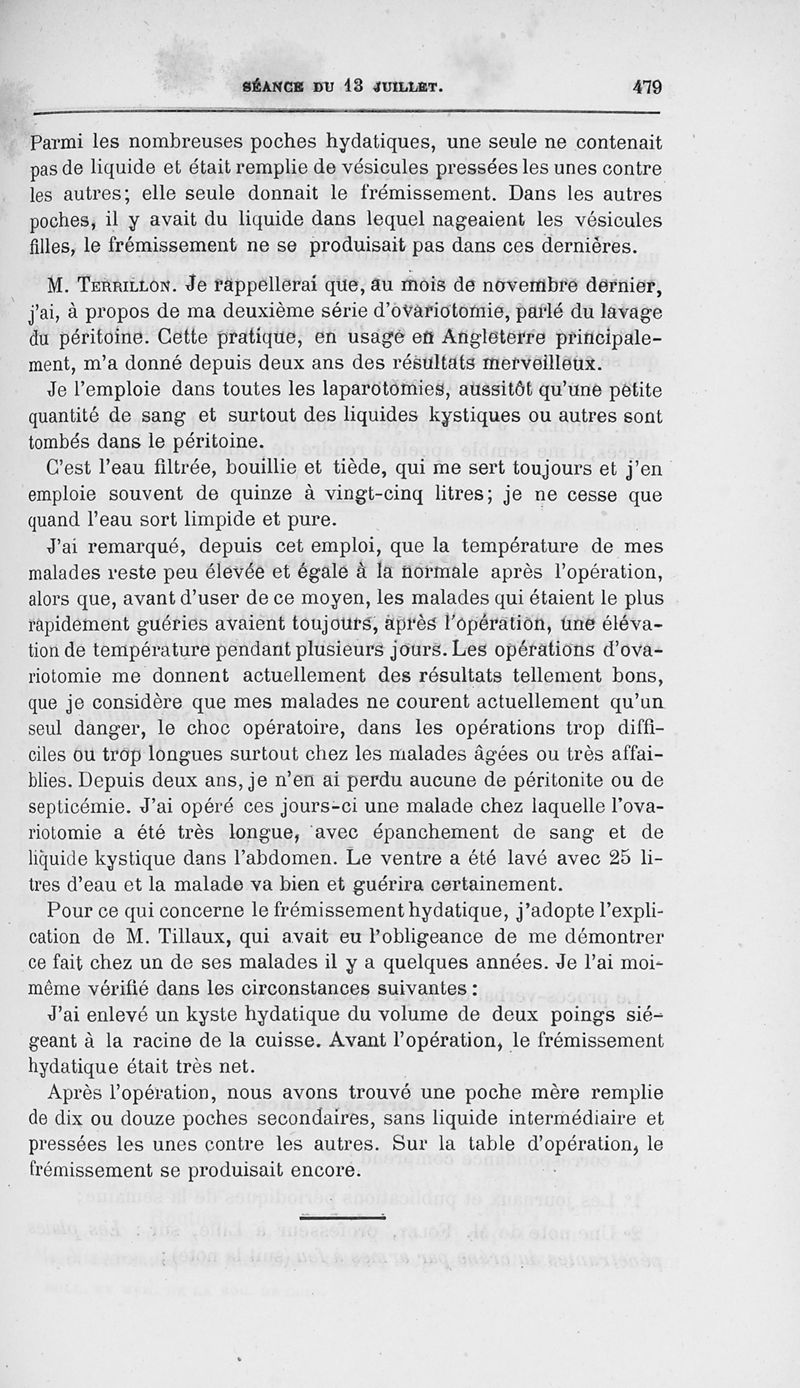 SÉANCE DU 13 JUILLET. 479

Parmi les nombreuses poches hydatiques, une seule ne contenait pas de liquide et était remplie de vésicules pressées les unes contre les autres; elle seule donnait le frémissement. Dans les autres poches, il y avait du liquide dans lequel nageaient les vésicules filles, le frémissement ne se produisait pas dans ces dernières.

M. Terrillon. Je rappellerai que, au mois de novembre dernier, j'ai, à propos de ma deuxième série d'ovariotomie, parlé du lavage du péritoine. Cette pratique, en usage en Angleterre principalement, m'a donné depuis deux ans des résultats merveilleux.

Je l'emploie dans toutes les laparotomies, aussitôt qu'une petite quantité de sang et surtout des liquides kystiques ou autres sont tombés dans le péritoine.

C'est l'eau filtrée, bouillie et tiède, qui me sert toujours et j'en emploie souvent de quinze à vingt-cinq litres; je ne cesse que quand l'eau sort limpide et pure.

J'ai remarqué, depuis cet emploi, que la température de mes malades reste peu élevée et égale à la normale après l'opération, alors que, avant d'user de ce moyen, les malades qui étaient le plus rapidement guéries avaient toujours, après l'opération, une élévation de température pendant plusieurs jours. Les opérations d'ovariotomie me donnent actuellement des résultats tellement bons, que je considère que mes malades ne courent actuellement qu'un seul danger, le choc opératoire, dans les opérations trop difficiles ou trop longues surtout chez les malades âgées ou très affaiblies. Depuis deux ans, je n'en ai perdu aucune de péritonite ou de septicémie. J'ai opéré ces jours-ci une malade chez laquelle l'ovariotomie a été très longue, avec épanchement de sang et de liquide kystique dans l'abdomen. Le ventre a été lavé avec 25 litres d'eau et la malade va bien et guérira certainement.

Pour ce qui concerne le frémissement hydatique, j'adopte l'explication de M. Tillaux, qui avait eu l'obligeance de me démontrer ce fait chez un de ses malades il y a quelques années. Je l'ai moi-même vérifié dans les circonstances suivantes :

J'ai enlevé un kyste hydatique du volume de deux poings siégeant à la racine de la cuisse. Avant l'opération, le frémissement hydatique était très net.

Après l'opération, nous avons trouvé une poche mère remplie de dix ou douze poches secondaires, sans liquide intermédiaire et pressées les unes contre les autres. Sur la table d'opération, le frémissement se produisait encore.